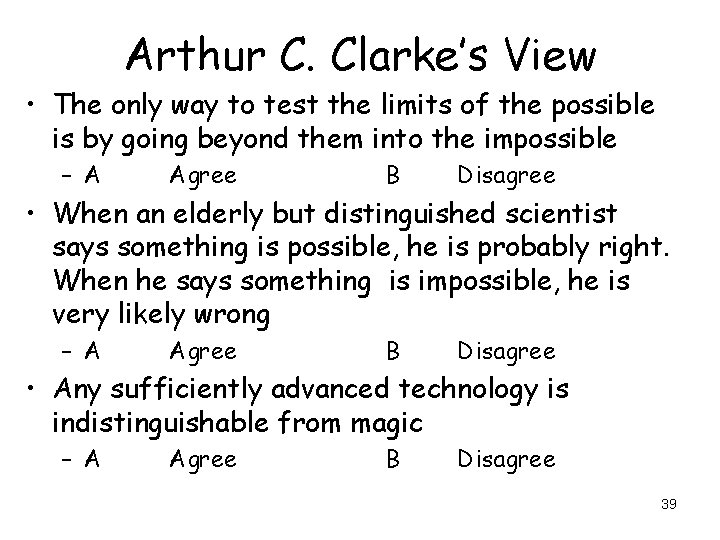 Arthur C. Clarke's View

• The only way to test the limits of the possible is by going beyond them into the impossible

- A Agree B Disagree

• When an elderly but distinguished scientist says something is possible, he is probably right. When he says something is impossible, he is very likely wrong

- A Agree B Disagree

• Any sufficiently advanced technology is indistinguishable from magic

- A Agree B Disagree

39